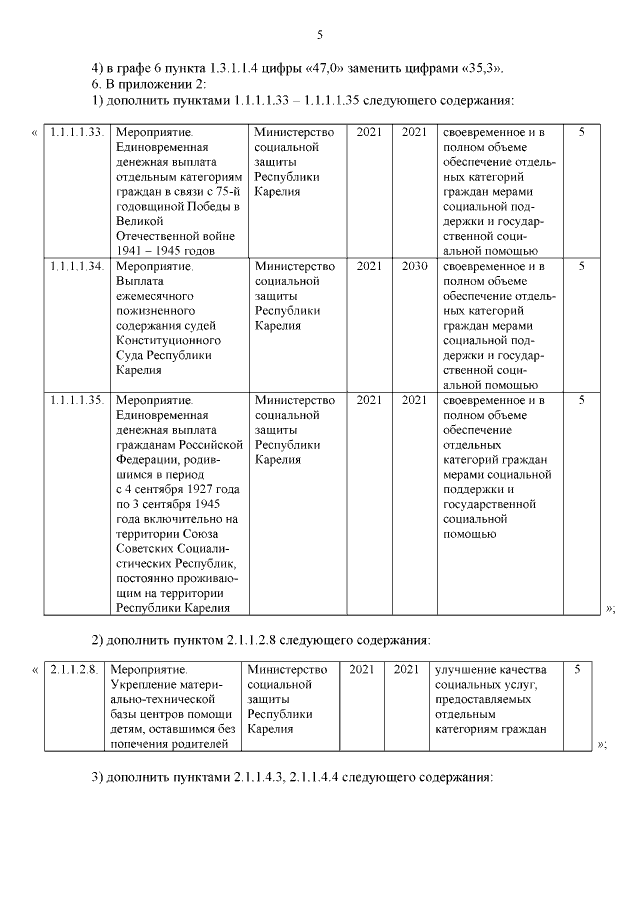 5

4) в графе 6 пункта 1.3.1.1.4 цифры «47,0» заменить цифрами «35,3».

6. В приложении 2:

1) дополнить пунктами 1.1.1.1.33 – 1.1.1.1.35 следующего содержания:

«

| 1.1.1.1.33. | Мероприятие. Единовременная денежная выплата отдельным категориям граждан в связи с 75-й годовщиной Победы в Великой Отечественной войне 1941 – 1945 годов | Министерство социальной защиты Республики Карелия | 2021 | 2021 | своевременное и в полном объеме обеспечение отдельных категорий граждан мерами социальной поддержки и государственной социальной помощью | 5 |
|---|---|---|---|---|---|---|
| 1.1.1.1.34. | Мероприятие. Выплата ежемесячного пожизненного содержания судей Конституционного Суда Республики Карелия | Министерство социальной защиты Республики Карелия | 2021 | 2030 | своевременное и в полном объеме обеспечение отдельных категорий граждан мерами социальной поддержки и государственной социальной помощью | 5 |
| 1.1.1.1.35. | Мероприятие. Единовременная денежная выплата гражданам Российской Федерации, родившимся в период с 4 сентября 1927 года по 3 сентября 1945 года включительно на территории Союза Советских Социалистических Республик, постоянно проживающим на территории Республики Карелия | Министерство социальной защиты Республики Карелия | 2021 | 2021 | своевременное и в полном объеме обеспечение отдельных категорий граждан мерами социальной поддержки и государственной социальной помощью | 5 |

»;

2) дополнить пунктом 2.1.1.2.8 следующего содержания:

«

| 2.1.1.2.8. | Мероприятие. Укрепление материально-технической базы центров помощи детям, оставшимся без попечения родителей | Министерство социальной защиты Республики Карелия | 2021 | 2021 | улучшение качества социальных услуг, предоставляемых отдельным категориям граждан | 5 |
|---|---|---|---|---|---|---|

»;

3) дополнить пунктами 2.1.1.4.3, 2.1.1.4.4 следующего содержания: